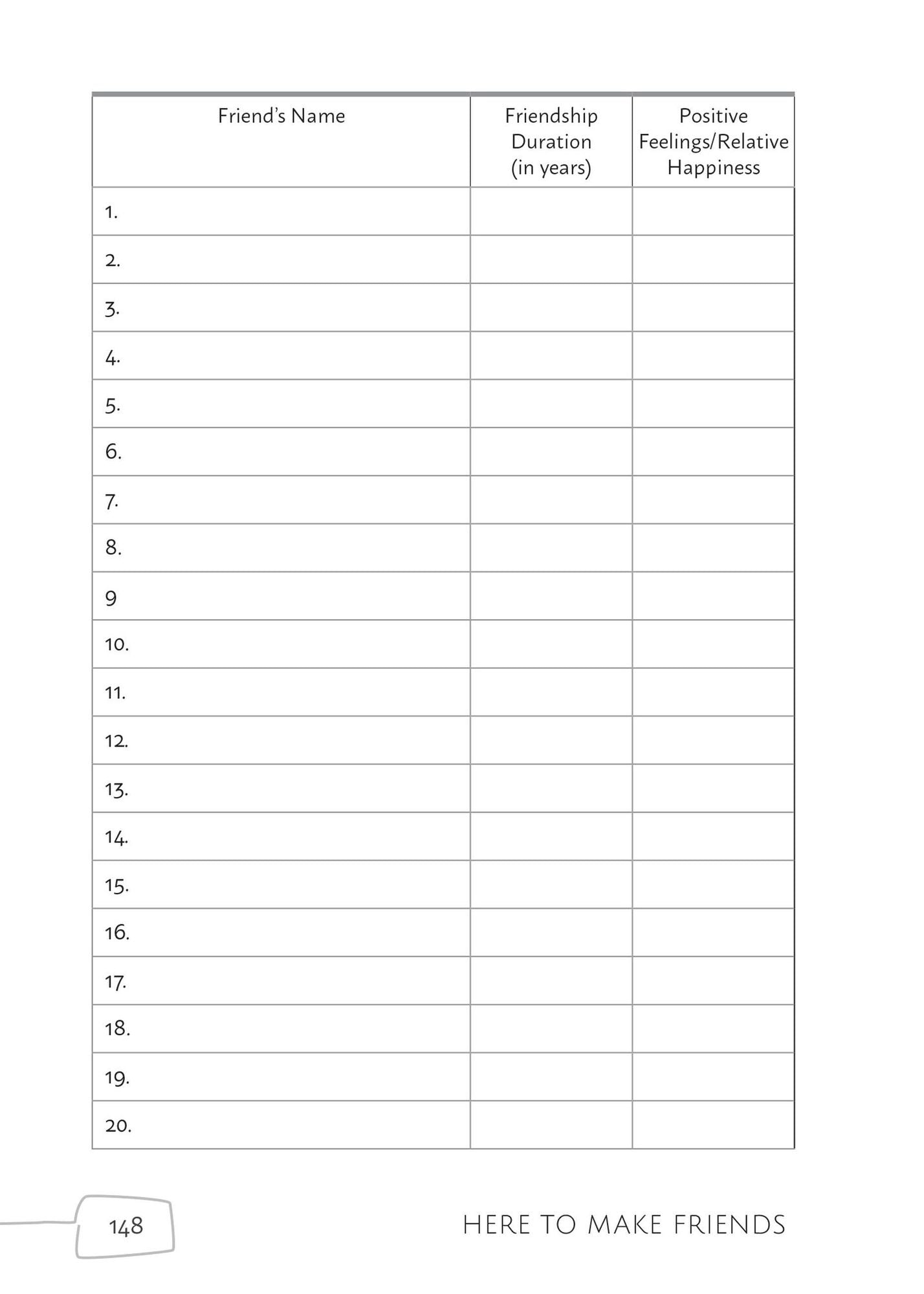 | Friend's Name | Friendship Duration (in years) | Positive Feelings/Relative Happiness |
|---|---|---|
| 1. | | |
| 2. | | |
| 3. | | |
| 4. | | |
| 5. | | |
| 6. | | |
| 7. | | |
| 8. | | |
| 9 | | |
| 10. | | |
| 11. | | |
| 12. | | |
| 13. | | |
| 14. | | |
| 15. | | |
| 16. | | |
| 17. | | |
| 18. | | |
| 19. | | |
| 20. | | |

148

HERE TO MAKE FRIENDS